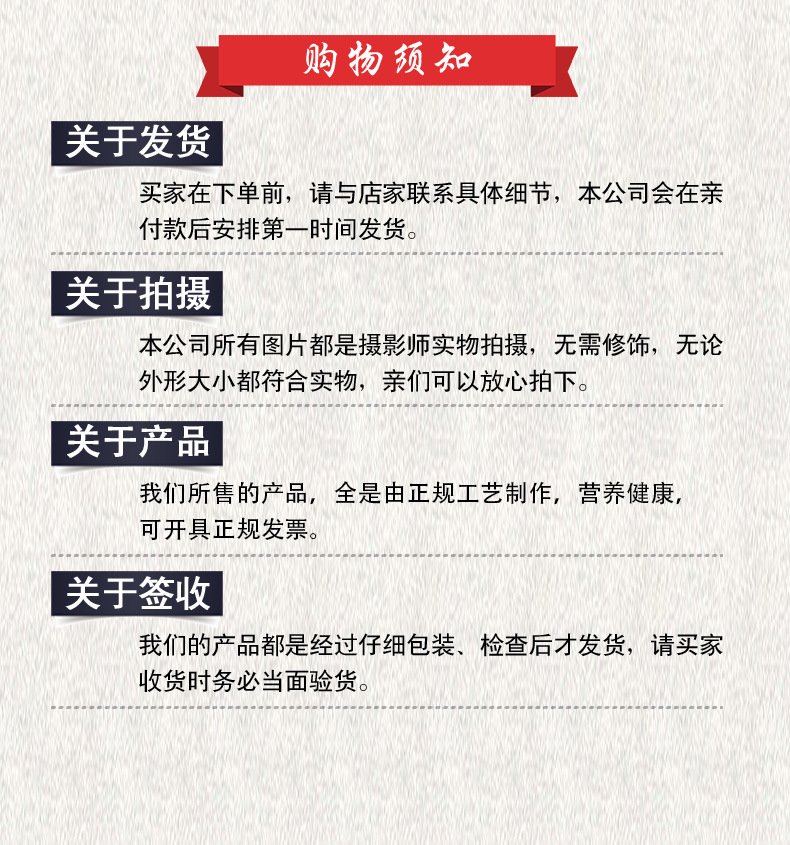 购物须知

关于发货

买家在下单前，请与店家联系具体细节，本公司会在亲付款后安排第一时间发货。

关于拍摄

本公司所有图片都是摄影师实物拍摄，无需修饰，无论外形大小都符合实物，亲们可以放心拍下。

关于产品

我们所售的产品，全是由正规工艺制作，营养健康，可开具正规发票。

关于签收

我们的产品都是经过仔细包装、检查后才发货，请买家收货时务必当面验货。